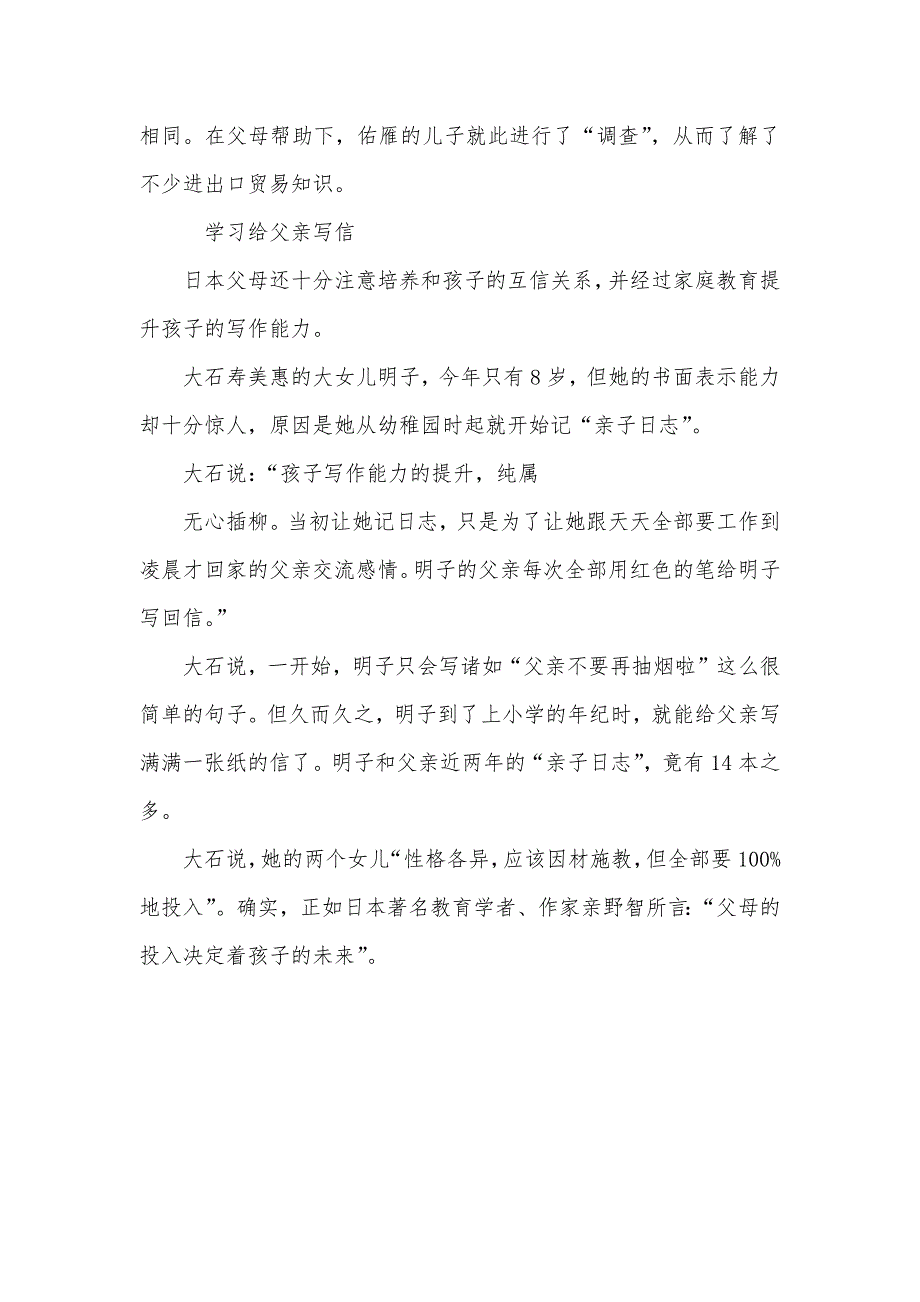 相同。在父母帮助下，佑雁的儿子就此进行了“调查”，从而了解了不少进出口贸易知识。

学习给父亲写信

日本父母还十分注意培养和孩子的互信关系，并经过家庭教育提升孩子的写作能力。

大石寿美惠的大女儿明子，今年只有8岁，但她的书面表示能力却十分惊人，原因是她从幼稚园时起就开始记“亲子日志”。

大石说：“孩子写作能力的提升，纯属

无心插柳。当初让她记日志，只是为了让她跟天天全部要工作到凌晨才回家的父亲交流感情。明子的父亲每次全部用红色的笔给明子写回信。”

大石说，一开始，明子只会写诸如“父亲不要再抽烟啦”这么很简单的句子。但久而久之，明子到了上小学的年纪时，就能给父亲写满满一张纸的信了。明子和父亲近两年的“亲子日志”，竟有14本之多。

大石说，她的两个女儿“性格各异，应该因材施教，但全部要100%地投入”。确实，正如日本著名教育学者、作家亲野智所言：“父母的投入决定着孩子的未来”。